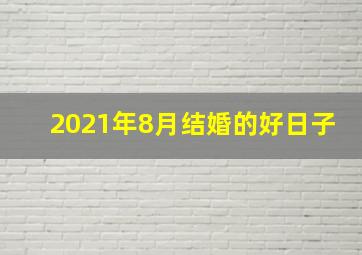 2021年8月结婚的好日子